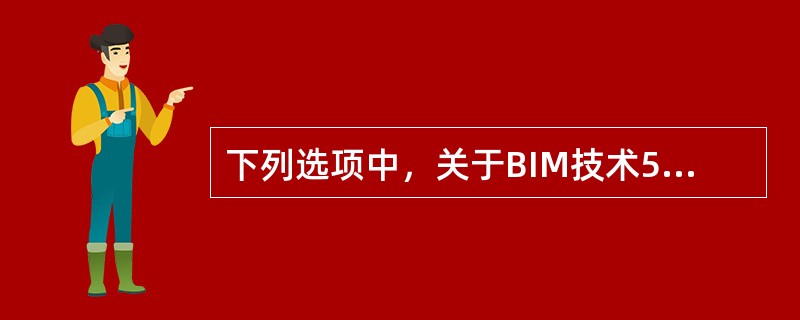 下列选项中，关于BIM技术5...